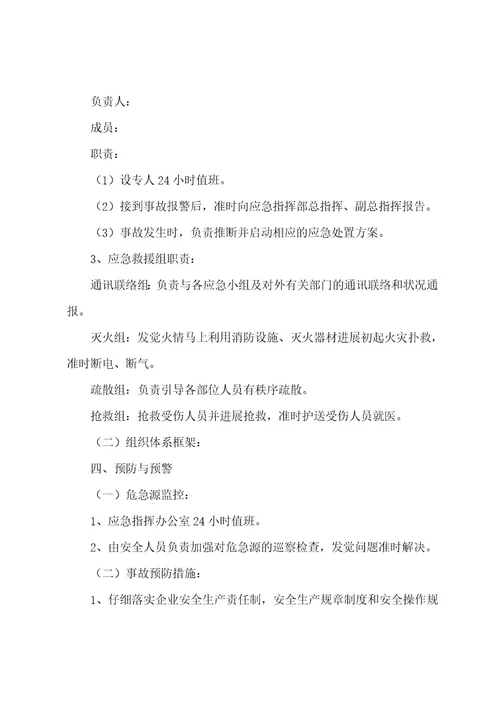 负责人：

成员：

职责：

（1）设专人 24 小时值班。

（2）接到事故报警后，准时向应急指挥部总指挥、副总指挥报告。

（3）事故发生时，负责推断并启动相应的应急处置方案。

3、应急救援组职责：

通讯联络组：负责与各应急小组及对外有关部门的通讯联络和状况通报。

灭火组：发觉火情马上利用消防设施、灭火器材进展初起火灾扑救，准时断电、断气。

疏散组：负责引导各部位人员有秩序疏散。

抢救组：抢救受伤人员并进展抢救，准时护送受伤人员就医。

（二）组织体系框架：

四、预防与预警

（一）危急源监控：

1、应急指挥办公室 24 小时值班。

2、由安全人员负责加强对危急源的巡察检查，发觉问题准时解决。

（二）事故预防措施：

1、仔细落实企业安全生产责任制，安全生产规章制度和安全操作规